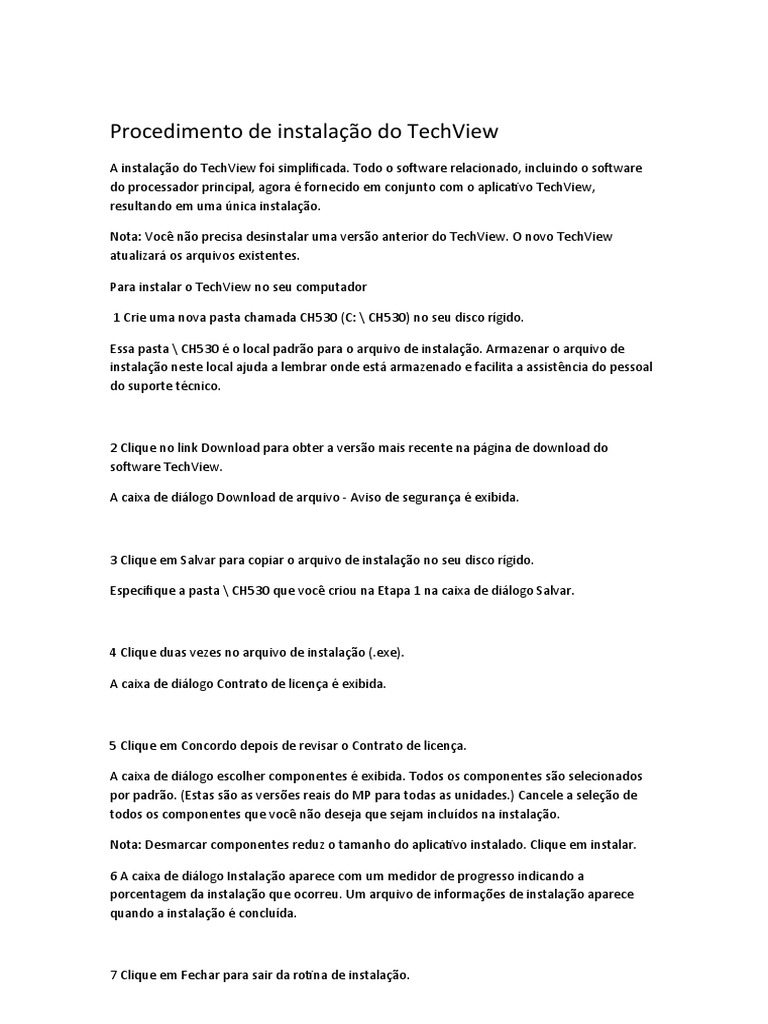 Procedimento de instalação do TechView

A instalação do TechView foi simplificada. Todo o software relacionado, incluindo o software do processador principal, agora é fornecido em conjunto com o aplicativo TechView, resultando em uma única instalação.

Nota: Você não precisa desinstalar uma versão anterior do TechView. O novo TechView atualizará os arquivos existentes.

Para instalar o TechView no seu computador

1 Crie uma nova pasta chamada CH530 (C: \ CH530) no seu disco rígido.

Essa pasta \ CH530 é o local padrão para o arquivo de instalação. Armazenar o arquivo de instalação neste local ajuda a lembrar onde está armazenado e facilita a assistência do pessoal do suporte técnico.

2 Clique no link Download para obter a versão mais recente na página de download do software TechView.

A caixa de diálogo Download de arquivo - Aviso de segurança é exibida.

3 Clique em Salvar para copiar o arquivo de instalação no seu disco rígido.

Especifique a pasta \ CH530 que você criou na Etapa 1 na caixa de diálogo Salvar.

4 Clique duas vezes no arquivo de instalação (.exe).

A caixa de diálogo Contrato de licença é exibida.

5 Clique em Concordo depois de revisar o Contrato de licença.

A caixa de diálogo escolher componentes é exibida. Todos os componentes são selecionados por padrão. (Estas são as versões reais do MP para todas as unidades.) Cancele a seleção de todos os componentes que você não deseja que sejam incluídos na instalação.

Nota: Desmarcar componentes reduz o tamanho do aplicativo instalado. Clique em instalar.

6 A caixa de diálogo Instalação aparece com um medidor de progresso indicando a porcentagem da instalação que ocorreu. Um arquivo de informações de instalação aparece quando a instalação é concluída.

7 Clique em Fechar para sair da rotina de instalação.